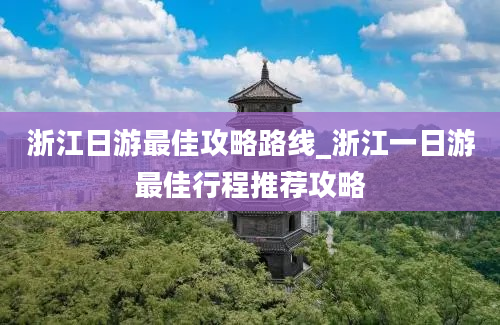 浙江日游最佳攻略路线_浙江一日游最佳行程推荐攻略